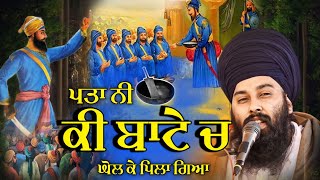 ਪਤਾ ਨੀ
ਕੀ ਬਾਟੇ ਚ
ਘੋਲ ਕੇ ਪਿਲਾ ਗਿਆ